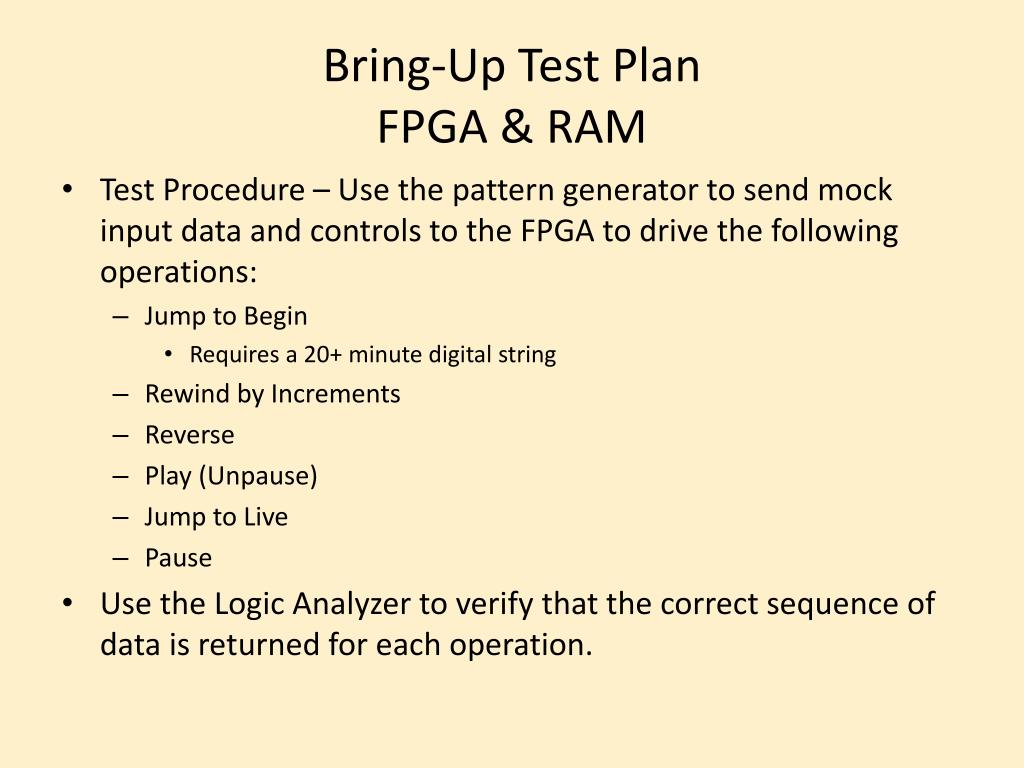 Bring-Up Test Plan
FPGA & RAM

• Test Procedure – Use the pattern generator to send mock input data and controls to the FPGA to drive the following operations:
– Jump to Begin
• Requires a 20+ minute digital string
– Rewind by Increments
– Reverse
– Play (Unpause)
– Jump to Live
– Pause
• Use the Logic Analyzer to verify that the correct sequence of data is returned for each operation.